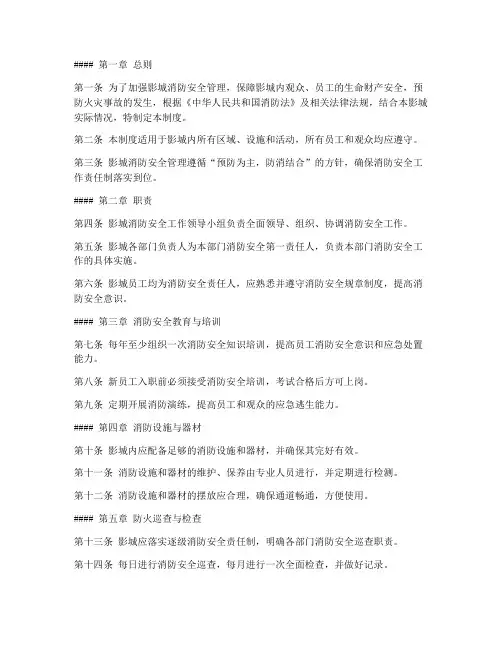 #### 第一章 总则

第一条 为了加强影城消防安全管理，保障影城内观众、员工的生命财产安全，预防火灾事故的发生，根据《中华人民共和国消防法》及相关法律法规，结合本影城实际情况，特制定本制度。

第二条 本制度适用于影城内所有区域、设施和活动，所有员工和观众均应遵守。

第三条 影城消防安全管理遵循“预防为主，防消结合”的方针，确保消防安全工作责任制落实到位。

#### 第二章 职责

第四条 影城消防安全工作领导小组负责全面领导、组织、协调消防安全工作。

第五条 影城各部门负责人为本部门消防安全第一责任人，负责本部门消防安全工作的具体实施。

第六条 影城员工均为消防安全责任人，应熟悉并遵守消防安全规章制度，提高消防安全意识。

#### 第三章 消防安全教育与培训

第七条 每年至少组织一次消防安全知识培训，提高员工消防安全意识和应急处置能力。

第八条 新员工入职前必须接受消防安全培训，考试合格后方可上岗。

第九条 定期开展消防演练，提高员工和观众的应急逃生能力。

#### 第四章 消防设施与器材

第十条 影城内应配备足够的消防设施和器材，并确保其完好有效。

第十一条 消防设施和器材的维护、保养由专业人员进行，并定期进行检测。

第十二条 消防设施和器材的摆放应合理，确保通道畅通，方便使用。

#### 第五章 防火巡查与检查

第十三条 影城应落实逐级消防安全责任制，明确各部门消防安全巡查职责。

第十四条 每日进行消防安全巡查，每月进行一次全面检查，并做好记录。